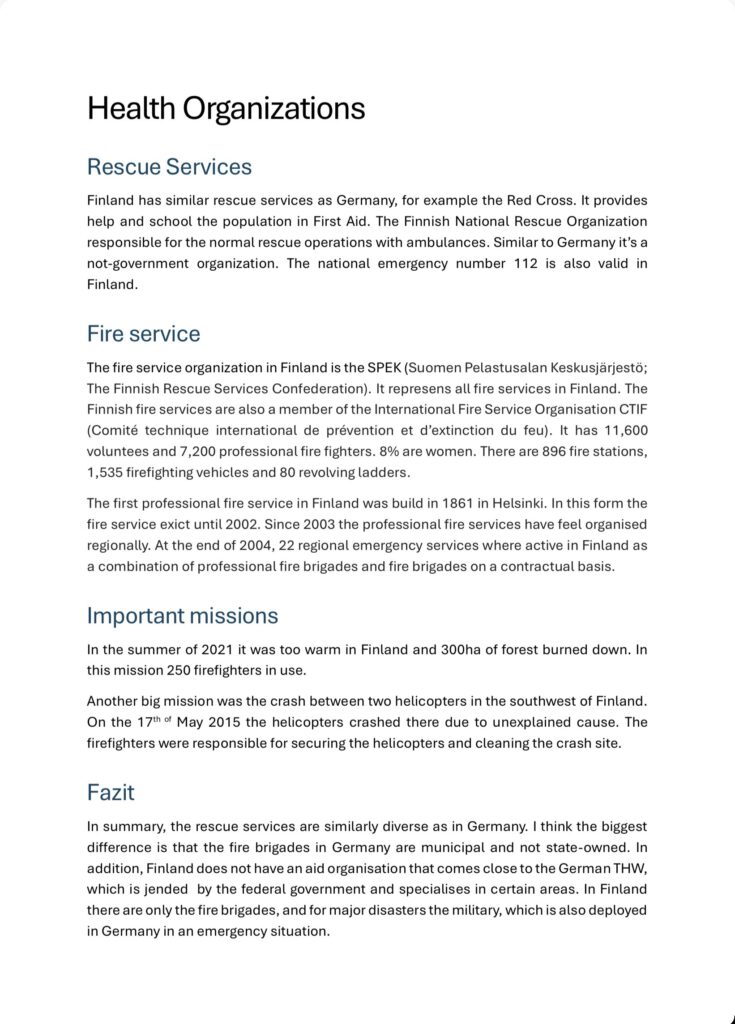 Health Organizations

Rescue Services

Finland has similar rescue services as Germany, for example the Red Cross. It provides help and school the population in First Aid. The Finnish National Rescue Organization responsible for the normal rescue operations with ambulances. Similar to Germany it's a not-government organization. The national emergency number 112 is also valid in Finland.

Fire service

The fire service organization in Finland is the SPEK (Suomen Pelastusalan Keskusjärjestö; The Finnish Rescue Services Confederation). It represens all fire services in Finland. The Finnish fire services are also a member of the International Fire Service Organisation CTIF (Comité technique international de prévention et d'extinction du feu). It has 11,600 voluntees and 7,200 professional fire fighters. 8% are women. There are 896 fire stations, 1,535 firefighting vehicles and 80 revolving ladders.

The first professional fire service in Finland was build in 1861 in Helsinki. In this form the fire service exict until 2002. Since 2003 the professional fire services have feel organised regionally. At the end of 2004, 22 regional emergency services where active in Finland as a combination of professional fire brigades and fire brigades on a contractual basis.

Important missions

In the summer of 2021 it was too warm in Finland and 300ha of forest burned down. In this mission 250 firefighters in use.

Another big mission was the crash between two helicopters in the southwest of Finland. On the 17$^{th\ of}$ May 2015 the helicopters crashed there due to unexplained cause. The firefighters were responsible for securing the helicopters and cleaning the crash site.

Fazit

In summary, the rescue services are similarly diverse as in Germany. I think the biggest difference is that the fire brigades in Germany are municipal and not state-owned. In addition, Finland does not have an aid organisation that comes close to the German THW, which is jended by the federal government and specialises in certain areas. In Finland there are only the fire brigades, and for major disasters the military, which is also deployed in Germany in an emergency situation.